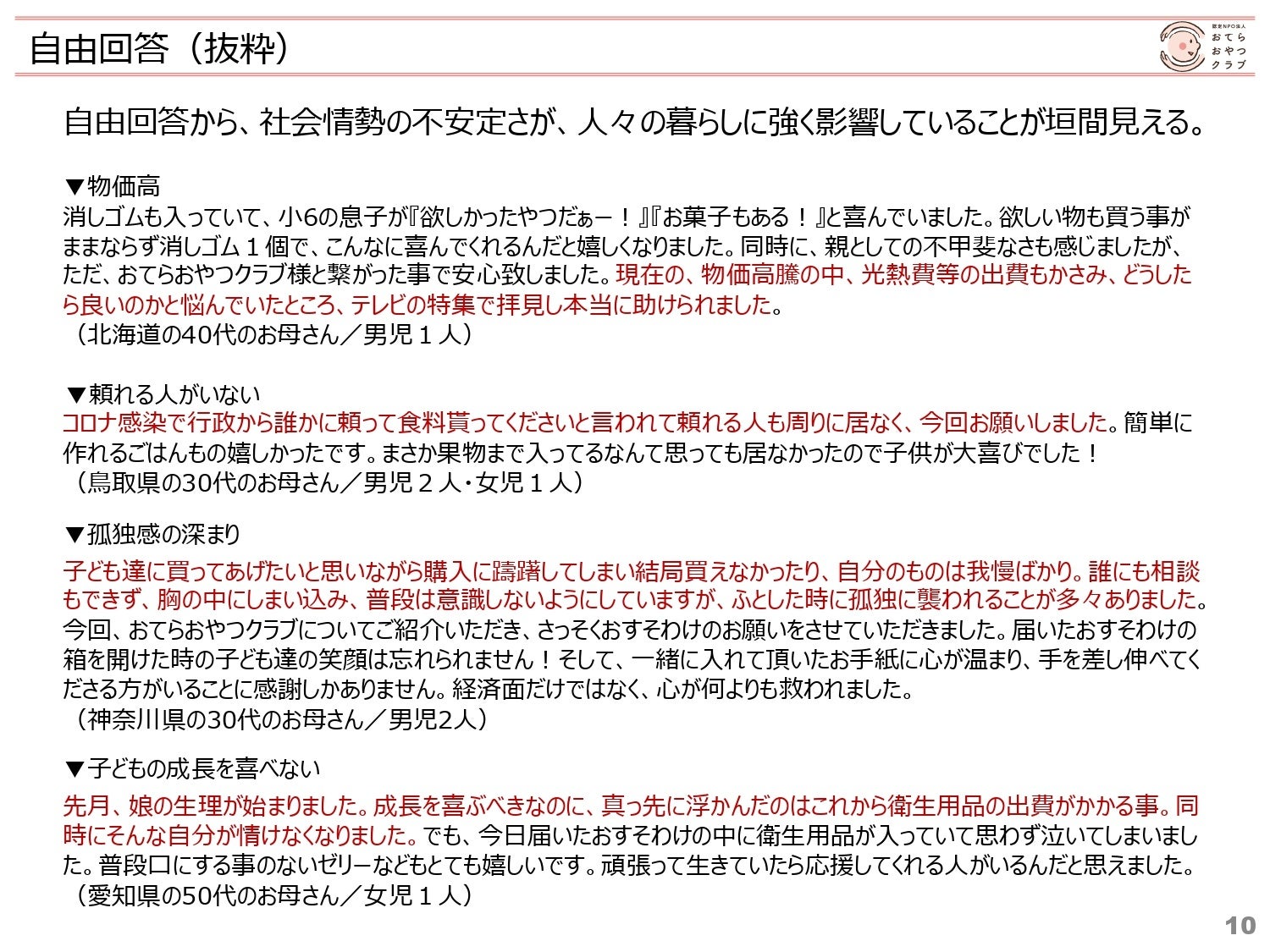 自由回答（抜粋）

認定NPO法人
おてら
おやつ
クラブ

自由回答から、社会情勢の不安定さが、人々の暮らしに強く影響していることが垣間見える。

▼物価高
消しゴムも入っていて、小6の息子が『欲しかったやつだぁー！』『お菓子もある！』と喜んでいました。欲しい物も買う事がままならず消しゴム１個で、こんなに喜んでくれるんだと嬉しくなりました。同時に、親としての不甲斐なさも感じましたが、ただ、おてらおやつクラブ様と繋がった事で安心致しました。現在の、物価高騰の中、光熱費等の出費もかさみ、どうしたら良いのかと悩んでいたところ、テレビの特集で拝見し本当に助けられました。
（北海道の40代のお母さん／男児１人）

▼頼れる人がいない
コロナ感染で行政から誰かに頼って食料貰ってくださいと言われて頼れる人も周りに居なく、今回お願いしました。簡単に作れるごはんもの嬉しかったです。まさか果物まで入ってるなんて思っても居なかったので子供が大喜びでした！
（鳥取県の30代のお母さん／男児２人・女児１人）

▼孤独感の深まり
子ども達に買ってあげたいと思いながら購入に躊躇してしまい結局買えなかったり、自分のものは我慢ばかり。誰にも相談もできず、胸の中にしまい込み、普段は意識しないようにしていますが、ふとした時に孤独に襲われることが多々ありました。今回、おてらおやつクラブについてご紹介いただき、さっそくおすそわけのお願いをさせていただきました。届いたおすそわけの箱を開けた時の子ども達の笑顔は忘れられません！そして、一緒に入れて頂いたお手紙に心が温まり、手を差し伸べてくださる方がいることに感謝しかありません。経済面だけではなく、心が何よりも救われました。
（神奈川県の30代のお母さん／男児2人）

▼子どもの成長を喜べない
先月、娘の生理が始まりました。成長を喜ぶべきなのに、真っ先に浮かんだのはこれから衛生用品の出費がかかる事。同時にそんな自分が情けなくなりました。でも、今日届いたおすそわけの中に衛生用品が入っていて思わず泣いてしまいました。普段口にする事のないゼリーなどもとても嬉しいです。頑張って生きていたら応援してくれる人がいるんだと思えました。
（愛知県の50代のお母さん／女児１人）

10